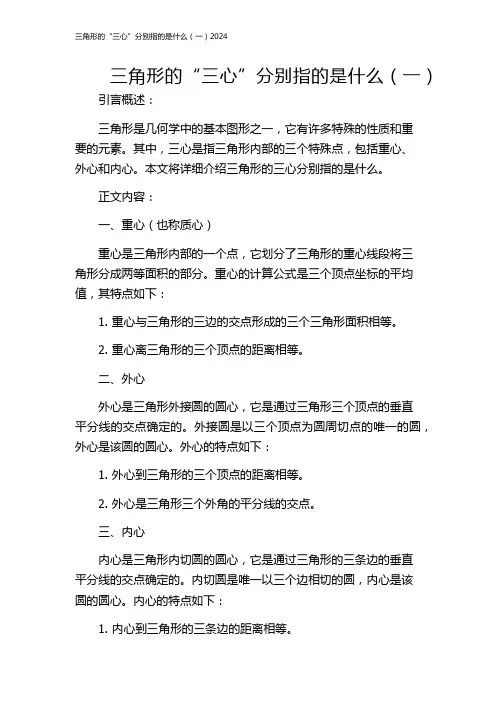 三角形的“三心”分别指的是什么（一）2024

三角形的“三心”分别指的是什么（一）

引言概述：

三角形是几何学中的基本图形之一，它有许多特殊的性质和重要的元素。其中，三心是指三角形内部的三个特殊点，包括重心、外心和内心。本文将详细介绍三角形的三心分别指的是什么。

正文内容：

一、重心（也称质心）

重心是三角形内部的一个点，它划分了三角形的重心线段将三角形分成两等面积的部分。重心的计算公式是三个顶点坐标的平均值，其特点如下：

1. 重心与三角形的三边的交点形成的三个三角形面积相等。

2. 重心离三角形的三个顶点的距离相等。

二、外心

外心是三角形外接圆的圆心，它是通过三角形三个顶点的垂直平分线的交点确定的。外接圆是以三个顶点为圆周切点的唯一的圆，外心是该圆的圆心。外心的特点如下：

1. 外心到三角形的三个顶点的距离相等。

2. 外心是三角形三个外角的平分线的交点。

三、内心

内心是三角形内切圆的圆心，它是通过三角形的三条边的垂直平分线的交点确定的。内切圆是唯一以三个边相切的圆，内心是该圆的圆心。内心的特点如下：

1. 内心到三角形的三条边的距离相等。